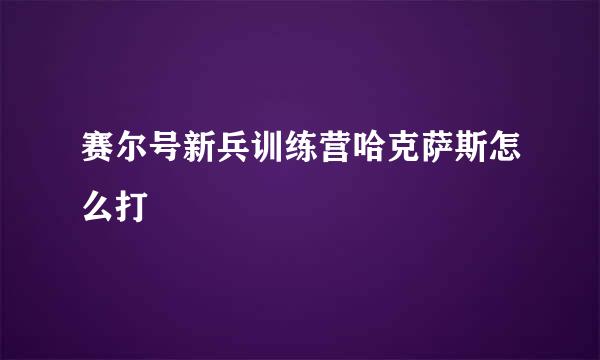 赛尔号新兵训练营哈克萨斯怎么打